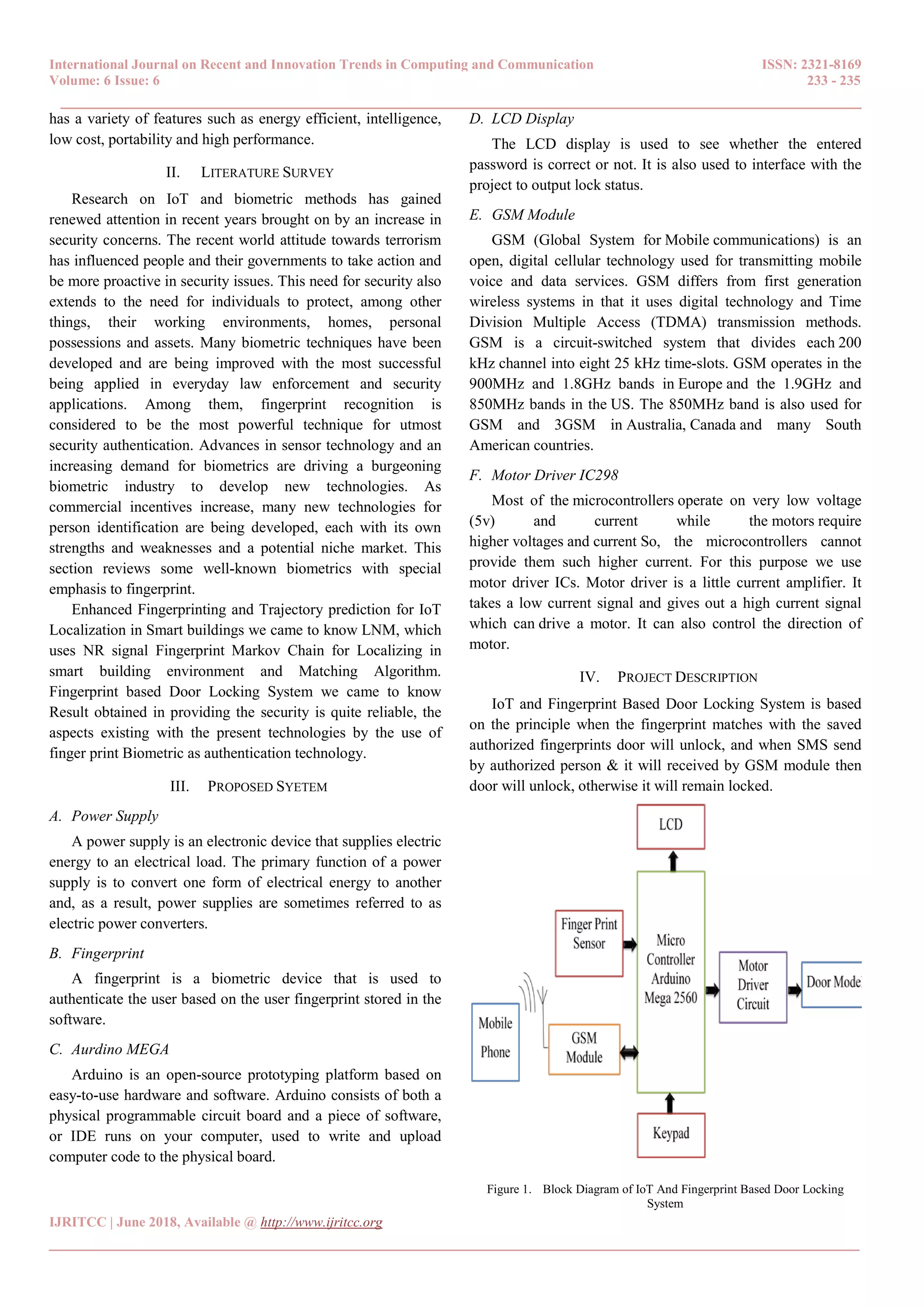 International Journal on Recent and Innovation Trends in Computing and Communication
Volume: 6 Issue: 6

ISSN: 2321-8169
233 - 235

has a variety of features such as energy efficient, intelligence, low cost, portability and high performance.

II. LITERATURE SURVEY

Research on IoT and biometric methods has gained renewed attention in recent years brought on by an increase in security concerns. The recent world attitude towards terrorism has influenced people and their governments to take action and be more proactive in security issues. This need for security also extends to the need for individuals to protect, among other things, their working environments, homes, personal possessions and assets. Many biometric techniques have been developed and are being improved with the most successful being applied in everyday law enforcement and security applications. Among them, fingerprint recognition is considered to be the most powerful technique for utmost security authentication. Advances in sensor technology and an increasing demand for biometrics are driving a burgeoning biometric industry to develop new technologies. As commercial incentives increase, many new technologies for person identification are being developed, each with its own strengths and weaknesses and a potential niche market. This section reviews some well-known biometrics with special emphasis to fingerprint.

Enhanced Fingerprinting and Trajectory prediction for IoT Localization in Smart buildings we came to know LNM, which uses NR signal Fingerprint Markov Chain for Localizing in smart building environment and Matching Algorithm. Fingerprint based Door Locking System we came to know Result obtained in providing the security is quite reliable, the aspects existing with the present technologies by the use of finger print Biometric as authentication technology.

III. PROPOSED SYETEM

A. Power Supply

A power supply is an electronic device that supplies electric energy to an electrical load. The primary function of a power supply is to convert one form of electrical energy to another and, as a result, power supplies are sometimes referred to as electric power converters.

B. Fingerprint

A fingerprint is a biometric device that is used to authenticate the user based on the user fingerprint stored in the software.

C. Aurdino MEGA

Arduino is an open-source prototyping platform based on easy-to-use hardware and software. Arduino consists of both a physical programmable circuit board and a piece of software, or IDE runs on your computer, used to write and upload computer code to the physical board.

D. LCD Display

The LCD display is used to see whether the entered password is correct or not. It is also used to interface with the project to output lock status.

E. GSM Module

GSM (Global System for Mobile communications) is an open, digital cellular technology used for transmitting mobile voice and data services. GSM differs from first generation wireless systems in that it uses digital technology and Time Division Multiple Access (TDMA) transmission methods. GSM is a circuit-switched system that divides each 200 kHz channel into eight 25 kHz time-slots. GSM operates in the 900MHz and 1.8GHz bands in Europe and the 1.9GHz and 850MHz bands in the US. The 850MHz band is also used for GSM and 3GSM in Australia, Canada and many South American countries.

F. Motor Driver IC298

Most of the microcontrollers operate on very low voltage (5v) and current while the motors require higher voltages and current So, the microcontrollers cannot provide them such higher current. For this purpose we use motor driver ICs. Motor driver is a little current amplifier. It takes a low current signal and gives out a high current signal which can drive a motor. It can also control the direction of motor.

IV. PROJECT DESCRIPTION

IoT and Fingerprint Based Door Locking System is based on the principle when the fingerprint matches with the saved authorized fingerprints door will unlock, and when SMS send by authorized person & it will received by GSM module then door will unlock, otherwise it will remain locked.

LCD
Finger Print Sensor
Micro Controller Arduino Mega 2560
Motor Driver Circuit
Door Mode
Mobile Phone
GSM Module
Keypad

Figure 1. Block Diagram of IoT And Fingerprint Based Door Locking System

IJRITCC | June 2018, Available @ http://www.ijritcc.org